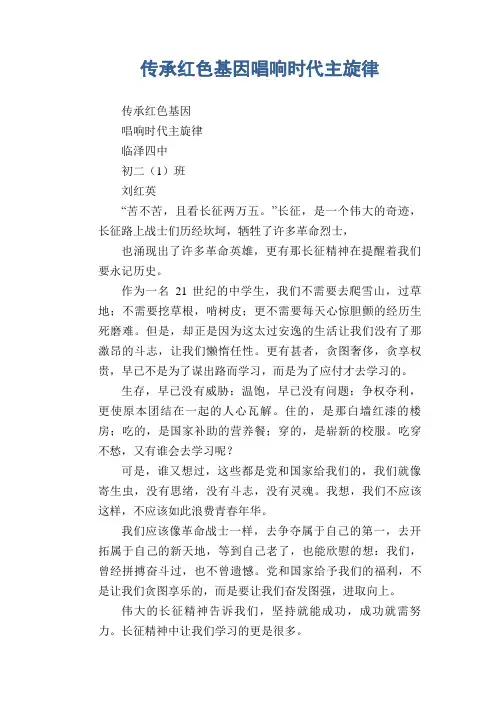 传承红色基因唱响时代主旋律

传承红色基因

唱响时代主旋律

临泽四中

初二（1）班

刘红英

“苦不苦，且看长征两万五。”长征，是一个伟大的奇迹，长征路上战士们历经坎坷，牺牲了许多革命烈士，

也涌现出了许多革命英雄，更有那长征精神在提醒着我们要永记历史。

作为一名 21 世纪的中学生，我们不需要去爬雪山，过草地；不需要挖草根，啃树皮；更不需要每天心惊胆颤的经历生死磨难。但是，却正是因为这太过安逸的生活让我们没有了那激昂的斗志，让我们懒惰任性。更有甚者，贪图奢侈，贪享权贵，早已不是为了谋出路而学习，而是为了应付才去学习的。

生存，早已没有威胁；温饱，早已没有问题；争权夺利，更使原本团结在一起的人心瓦解。住的，是那白墙红漆的楼房；吃的，是国家补助的营养餐；穿的，是崭新的校服。吃穿不愁，又有谁会去学习呢？

可是，谁又想过，这些都是党和国家给我们的，我们就像寄生虫，没有思绪，没有斗志，没有灵魂。我想，我们不应该这样，不应该如此浪费青春年华。

我们应该像革命战士一样，去争夺属于自己的第一，去开拓属于自己的新天地，等到自己老了，也能欣慰的想：我们，曾经拼搏奋斗过，也不曾遗憾。党和国家给予我们的福利，不是让我们贪图享乐的，而是要让我们奋发图强，进取向上。

伟大的长征精神告诉我们，坚持就能成功，成功就需努力。长征精神中让我们学习的更是很多。